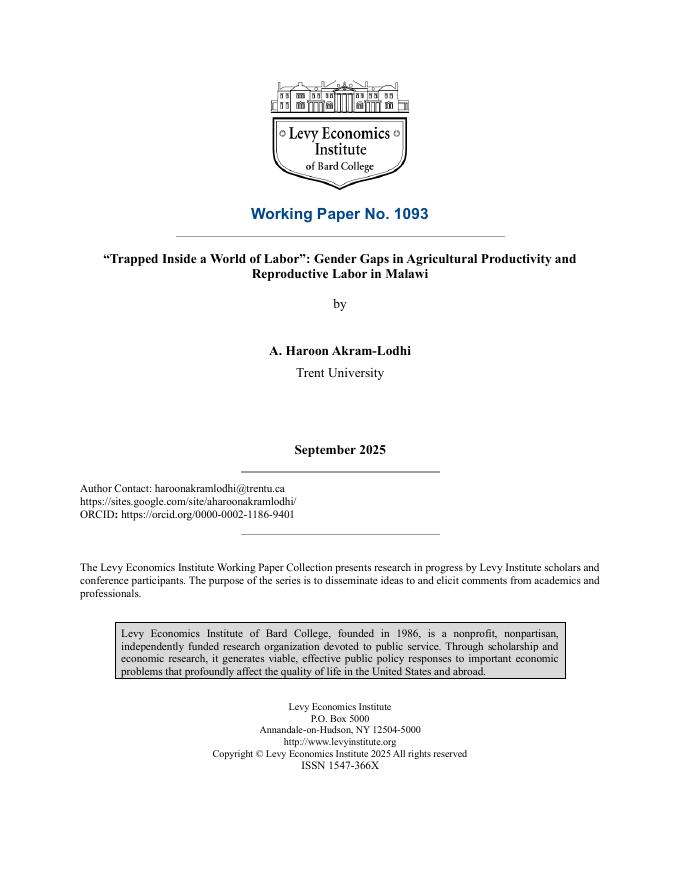 Levy Economics Institute of Bard College

Working Paper No. 1093

“Trapped Inside a World of Labor”: Gender Gaps in Agricultural Productivity and Reproductive Labor in Malawi

by

A. Haroon Akram-Lodhi
Trent University

September 2025

Author Contact: haroonakramlodhi@trentu.ca
https://sites.google.com/site/aharoonakramlodhi/
ORCID: https://orcid.org/0000-0002-1186-9401

The Levy Economics Institute Working Paper Collection presents research in progress by Levy Institute scholars and conference participants. The purpose of the series is to disseminate ideas to and elicit comments from academics and professionals.

Levy Economics Institute of Bard College, founded in 1986, is a nonprofit, nonpartisan, independently funded research organization devoted to public service. Through scholarship and economic research, it generates viable, effective public policy responses to important economic problems that profoundly affect the quality of life in the United States and abroad.

Levy Economics Institute
P.O. Box 5000
Annandale-on-Hudson, NY 12504-5000
http://www.levyinstitute.org
Copyright © Levy Economics Institute 2025 All rights reserved
ISSN 1547-366X